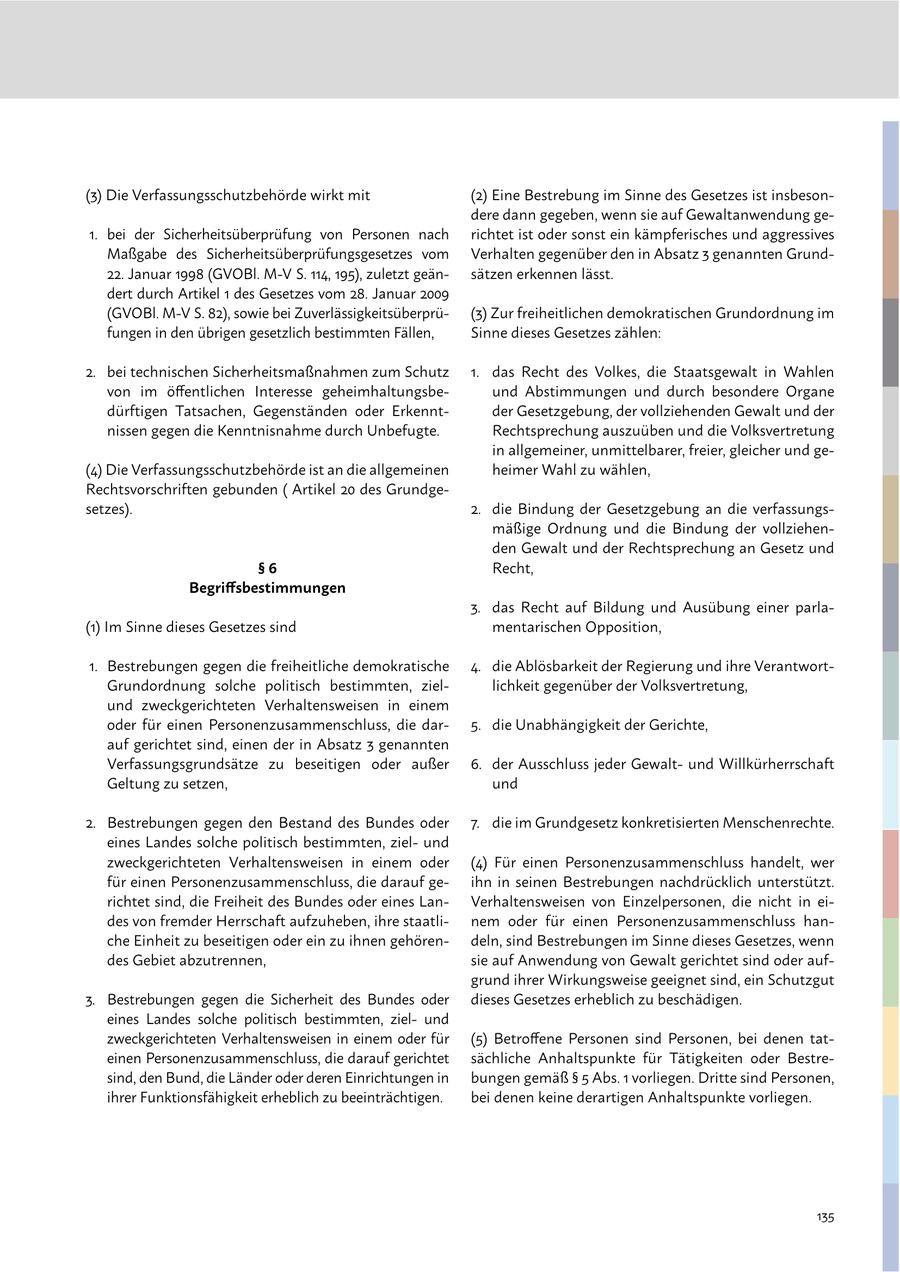 (3) Die Verfassungsschutzbehörde wirkt mit

1. bei der Sicherheitsüberprüfung von Personen nach Maßgabe des Sicherheitsüberprüfungsgesetzes vom 22. Januar 1998 (GVOBl. M-V S. 114, 195), zuletzt geändert durch Artikel 1 des Gesetzes vom 28. Januar 2009 (GVOBl. M-V S. 82), sowie bei Zuverlässigkeitsüberprüfungen in den übrigen gesetzlich bestimmten Fällen,

2. bei technischen Sicherheitsmaßnahmen zum Schutz von im öffentlichen Interesse geheimhaltungsbedürftigen Tatsachen, Gegenständen oder Erkenntnissen gegen die Kenntnisnahme durch Unbefugte.

(4) Die Verfassungsschutzbehörde ist an die allgemeinen Rechtsvorschriften gebunden ( Artikel 20 des Grundgesetzes).

§ 6
Begriffsbestimmungen

(1) Im Sinne dieses Gesetzes sind

1. Bestrebungen gegen die freiheitliche demokratische Grundordnung solche politisch bestimmten, ziel- und zweckgerichteten Verhaltensweisen in einem oder für einen Personenzusammenschluss, die darauf gerichtet sind, einen der in Absatz 3 genannten Verfassungsgrundsätze zu beseitigen oder außer Geltung zu setzen,

2. Bestrebungen gegen den Bestand des Bundes oder eines Landes solche politisch bestimmten, ziel- und zweckgerichteten Verhaltensweisen in einem oder für einen Personenzusammenschluss, die darauf gerichtet sind, die Freiheit des Bundes oder eines Landes von fremder Herrschaft aufzuheben, ihre staatliche Einheit zu beseitigen oder ein zu ihnen gehörendes Gebiet abzutrennen,

3. Bestrebungen gegen die Sicherheit des Bundes oder eines Landes solche politisch bestimmten, ziel- und zweckgerichteten Verhaltensweisen in einem oder für einen Personenzusammenschluss, die darauf gerichtet sind, den Bund, die Länder oder deren Einrichtungen in ihrer Funktionsfähigkeit erheblich zu beeinträchtigen.

(2) Eine Bestrebung im Sinne des Gesetzes ist insbesondere dann gegeben, wenn sie auf Gewaltanwendung gerichtet ist oder sonst ein kämpferisches und aggressives Verhalten gegenüber den in Absatz 3 genannten Grundsätzen erkennen lässt.

(3) Zur freiheitlichen demokratischen Grundordnung im Sinne dieses Gesetzes zählen:

1. das Recht des Volkes, die Staatsgewalt in Wahlen und Abstimmungen und durch besondere Organe der Gesetzgebung, der vollziehenden Gewalt und der Rechtsprechung auszuüben und die Volksvertretung in allgemeiner, unmittelbarer, freier, gleicher und geheimer Wahl zu wählen,

2. die Bindung der Gesetzgebung an die verfassungsmäßige Ordnung und die Bindung der vollziehenden Gewalt und der Rechtsprechung an Gesetz und Recht,

3. das Recht auf Bildung und Ausübung einer parlamentarischen Opposition,

4. die Ablösbarkeit der Regierung und ihre Verantwortlichkeit gegenüber der Volksvertretung,

5. die Unabhängigkeit der Gerichte,

6. der Ausschluss jeder Gewalt- und Willkürherrschaft und

7. die im Grundgesetz konkretisierten Menschenrechte.

(4) Für einen Personenzusammenschluss handelt, wer ihn in seinen Bestrebungen nachdrücklich unterstützt. Verhaltensweisen von Einzelpersonen, die nicht in einem oder für einen Personenzusammenschluss handeln, sind Bestrebungen im Sinne dieses Gesetzes, wenn sie auf Anwendung von Gewalt gerichtet sind oder aufgrund ihrer Wirkungsweise geeignet sind, ein Schutzgut dieses Gesetzes erheblich zu beschädigen.

(5) Betroffene Personen sind Personen, bei denen tatsächliche Anhaltspunkte für Tätigkeiten oder Bestrebungen gemäß § 5 Abs. 1 vorliegen. Dritte sind Personen, bei denen keine derartigen Anhaltspunkte vorliegen.

135